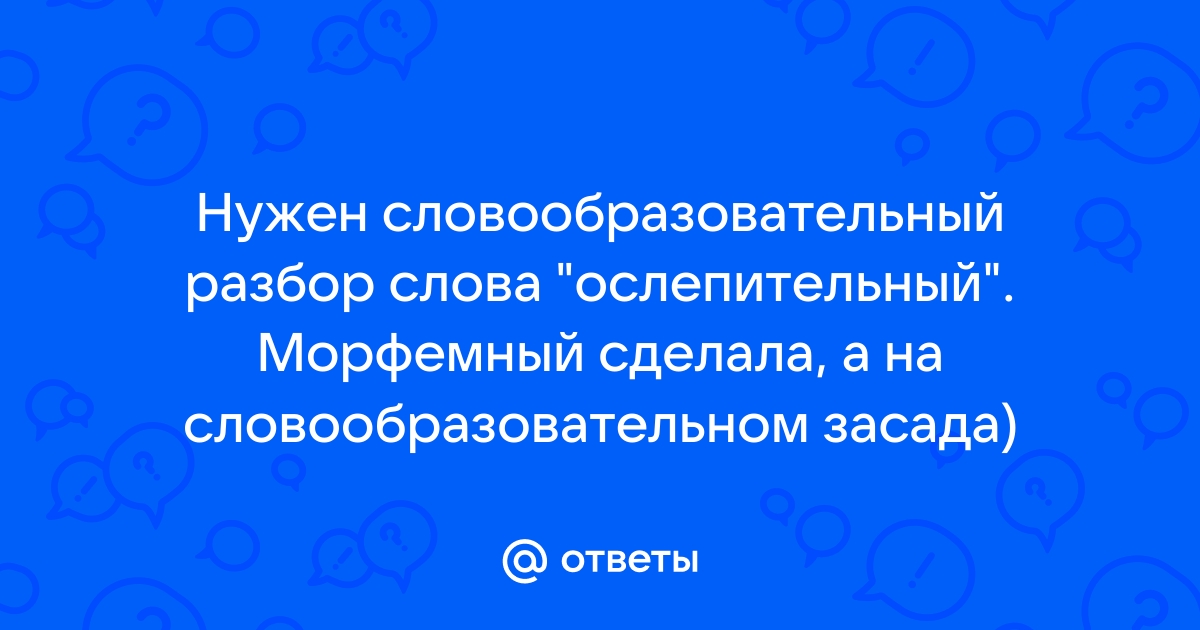 Нужен словообразовательный разбор слова "ослепительный". Морфемный сделала, а на словообразовательном засада)

@ ответы